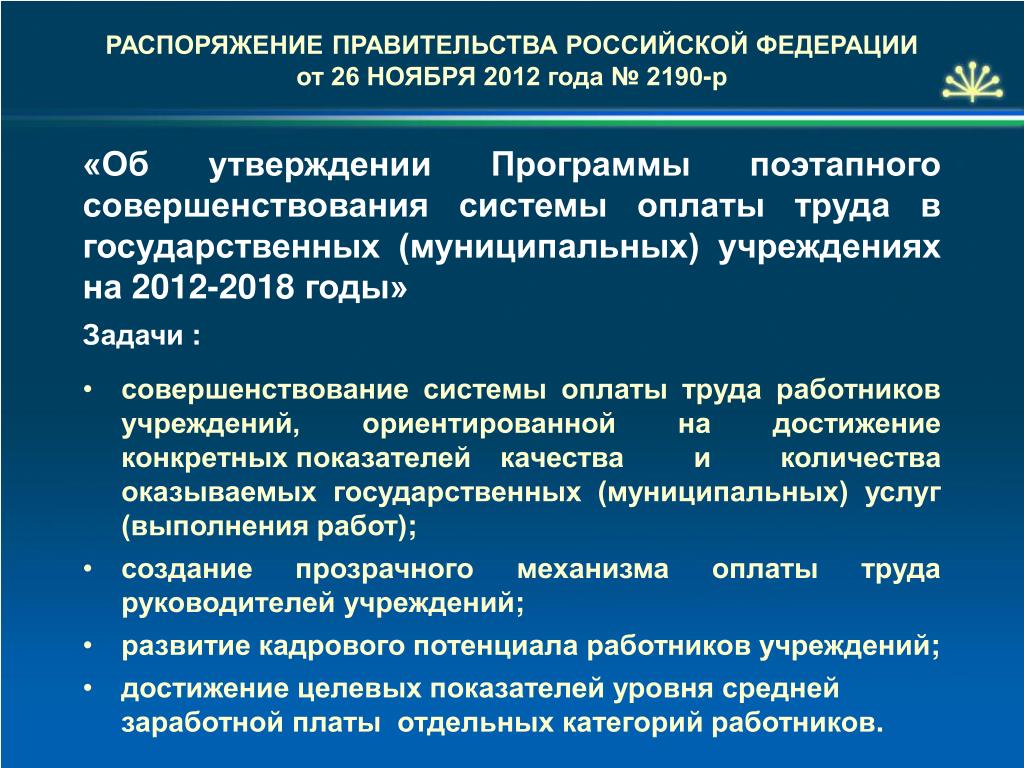 РАСПОРЯЖЕНИЕ ПРАВИТЕЛЬСТВА РОССИЙСКОЙ ФЕДЕРАЦИИ
от 26 НОЯБРЯ 2012 года № 2190-р

«Об утверждении Программы поэтапного совершенствования системы оплаты труда в государственных (муниципальных) учреждениях на 2012-2018 годы»

Задачи :

• совершенствование системы оплаты труда работников учреждений, ориентированной на достижение конкретных показателей качества и количества оказываемых государственных (муниципальных) услуг (выполнения работ);
• создание прозрачного механизма оплаты труда руководителей учреждений;
• развитие кадрового потенциала работников учреждений;
• достижение целевых показателей уровня средней заработной платы отдельных категорий работников.